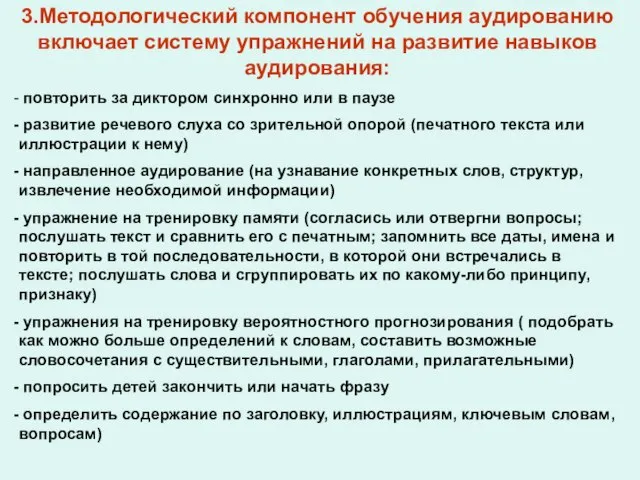 3.Методологический компонент обучения аудированию включает систему упражнений на развитие навыков аудирования:

- повторить за диктором синхронно или в паузе

- развитие речевого слуха со зрительной опорой (печатного текста или иллюстрации к нему)

- направленное аудирование (на узнавание конкретных слов, структур, извлечение необходимой информации)

- упражнение на тренировку памяти (согласись или отвергни вопросы; послушать текст и сравнить его с печатным; запомнить все даты, имена и повторить в той последовательности, в которой они встречались в тексте; послушать слова и сгруппировать их по какому-либо принципу, признаку)

- упражнения на тренировку вероятностного прогнозирования ( подобрать как можно больше определений к словам, составить возможные словосочетания с существительными, глаголами, прилагательными)

- попросить детей закончить или начать фразу

- определить содержание по заголовку, иллюстрациям, ключевым словам, вопросам)